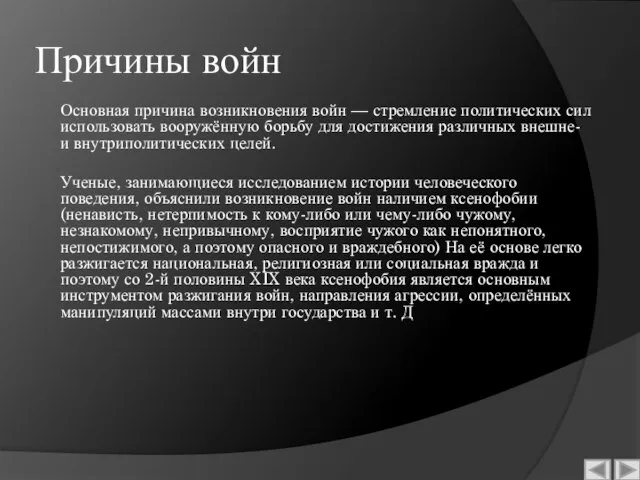 Причины войн

Основная причина возникновения войн — стремление политических сил использовать вооружённую борьбу для достижения различных внешне- и внутриполитических целей.

Ученые, занимающиеся исследованием истории человеческого поведения, объяснили возникновение войн наличием ксенофобии (ненависть, нетерпимость к кому-либо или чему-либо чужому, незнакомому, непривычному, восприятие чужого как непонятного, непостижимого, а поэтому опасного и враждебного) На её основе легко разжигается национальная, религиозная или социальная вражда и поэтому со 2-й половины XIX века ксенофобия является основным инструментом разжигания войн, направления агрессии, определённых манипуляций массами внутри государства и т. Д